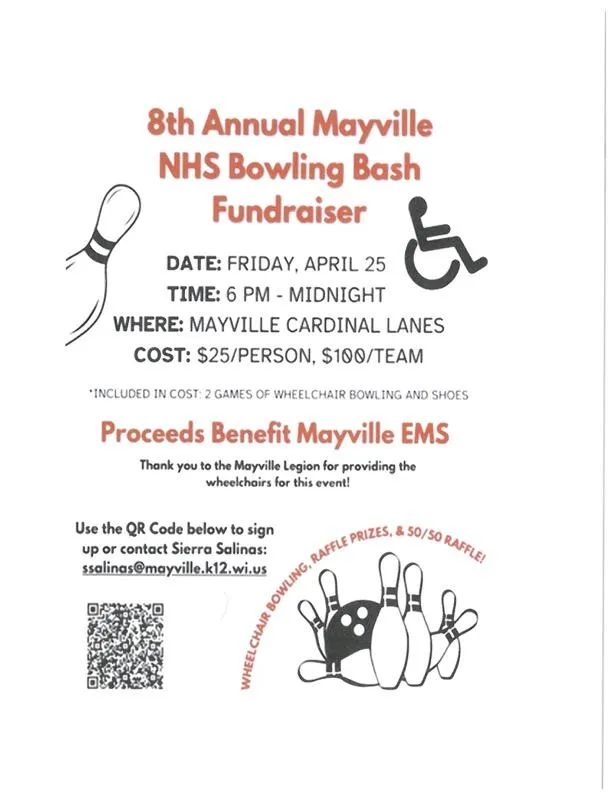 8th Annual Mayville NHS Bowling Bash Fundraiser

DATE: FRIDAY, APRIL 25
TIME: 6 PM - MIDNIGHT
WHERE: MAYVILLE CARDINAL LANES
COST: $25/PERSON, $100/TEAM

*INCLUDED IN COST: 2 GAMES OF WHEELCHAIR BOWLING AND SHOES

Proceeds Benefit Mayville EMS

Thank you to the Mayville Legion for providing the wheelchairs for this event!

Use the QR Code below to sign up or contact Sierra Salinas: ssalinas@mayville.k12.wi.us

WHEELCHAIR BOWLING, RAFFLE PRIZES, & 50/50 RAFFLE!